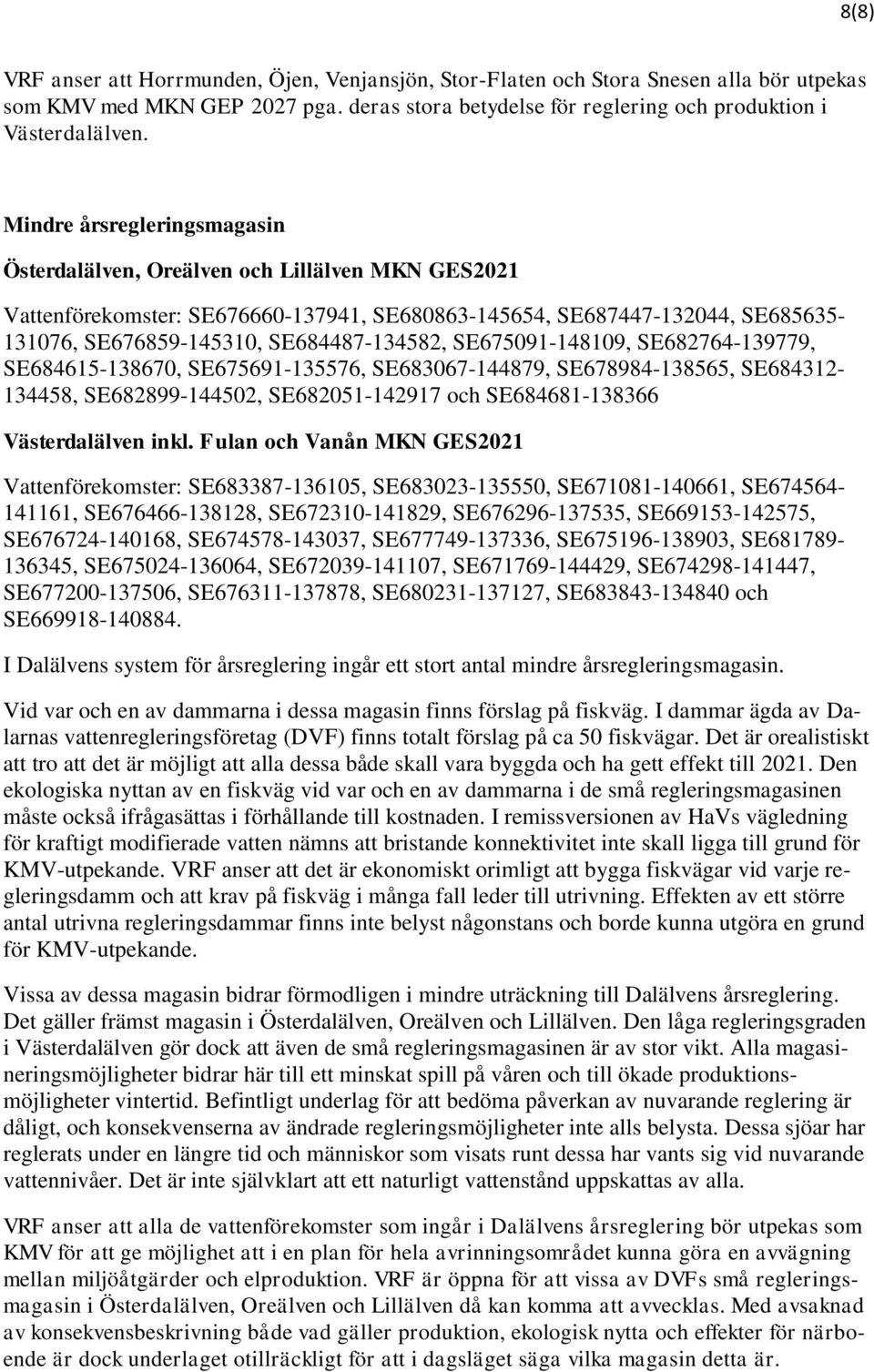 8(8)

VRF anser att Horrmunden, Öjen, Venjansjön, Stor-Flaten och Stora Snesen alla bör utpekas som KMV med MKN GEP 2027 pga. deras stora betydelse för reglering och produktion i Västerdalälven.

Mindre årsregleringsmagasin

Österdalälven, Oreälven och Lillälven MKN GES2021

Vattenförekomster: SE676660-137941, SE680863-145654, SE687447-132044, SE685635-131076, SE676859-145310, SE684487-134582, SE675091-148109, SE682764-139779, SE684615-138670, SE675691-135576, SE683067-144879, SE678984-138565, SE684312-134458, SE682899-144502, SE682051-142917 och SE684681-138366

Västerdalälven inkl. Fulan och Vanån MKN GES2021

Vattenförekomster: SE683387-136105, SE683023-135550, SE671081-140661, SE674564-141161, SE676466-138128, SE672310-141829, SE676296-137535, SE669153-142575, SE676724-140168, SE674578-143037, SE677749-137336, SE675196-138903, SE681789-136345, SE675024-136064, SE672039-141107, SE671769-144429, SE674298-141447, SE677200-137506, SE676311-137878, SE680231-137127, SE683843-134840 och SE669918-140884.

I Dalälvens system för årsreglering ingår ett stort antal mindre årsregleringsmagasin.

Vid var och en av dammarna i dessa magasin finns förslag på fiskväg. I dammar ägda av Dalarnas vattenregleringsföretag (DVF) finns totalt förslag på ca 50 fiskvägar. Det är orealistiskt att tro att det är möjligt att alla dessa både skall vara byggda och ha gett effekt till 2021. Den ekologiska nyttan av en fiskväg vid var och en av dammarna i de små regleringsmagasinen måste också ifrågasättas i förhållande till kostnaden. I remissversionen av HaVs vägledning för kraftigt modifierade vatten nämns att bristande konnektivitet inte skall ligga till grund för KMV-utpekande. VRF anser att det är ekonomiskt orimligt att bygga fiskvägar vid varje regleringsdamm och att krav på fiskväg i många fall leder till utrivning. Effekten av ett större antal utrivna regleringsdammar finns inte belyst någonstans och borde kunna utgöra en grund för KMV-utpekande.

Vissa av dessa magasin bidrar förmodligen i mindre uträckning till Dalälvens årsreglering. Det gäller främst magasin i Österdalälven, Oreälven och Lillälven. Den låga regleringsgraden i Västerdalälven gör dock att även de små regleringsmagasinen är av stor vikt. Alla magasineringsmöjligheter bidrar här till ett minskat spill på våren och till ökade produktionsmöjligheter vintertid. Befintligt underlag för att bedöma påverkan av nuvarande reglering är dåligt, och konsekvenserna av ändrade regleringsmöjligheter inte alls belysta. Dessa sjöar har reglerats under en längre tid och människor som visats runt dessa har vants sig vid nuvarande vattennivåer. Det är inte självklart att ett naturligt vattenstånd uppskattas av alla.

VRF anser att alla de vattenförekomster som ingår i Dalälvens årsreglering bör utpekas som KMV för att ge möjlighet att i en plan för hela avrinningsområdet kunna göra en avvägning mellan miljöåtgärder och elproduktion. VRF är öppna för att vissa av DVFs små regleringsmagasin i Österdalälven, Oreälven och Lillälven då kan komma att avvecklas. Med avsaknad av konsekvensbeskrivning både vad gäller produktion, ekologisk nytta och effekter för närboende är dock underlaget otillräckligt för att i dagsläget säga vilka magasin detta är.